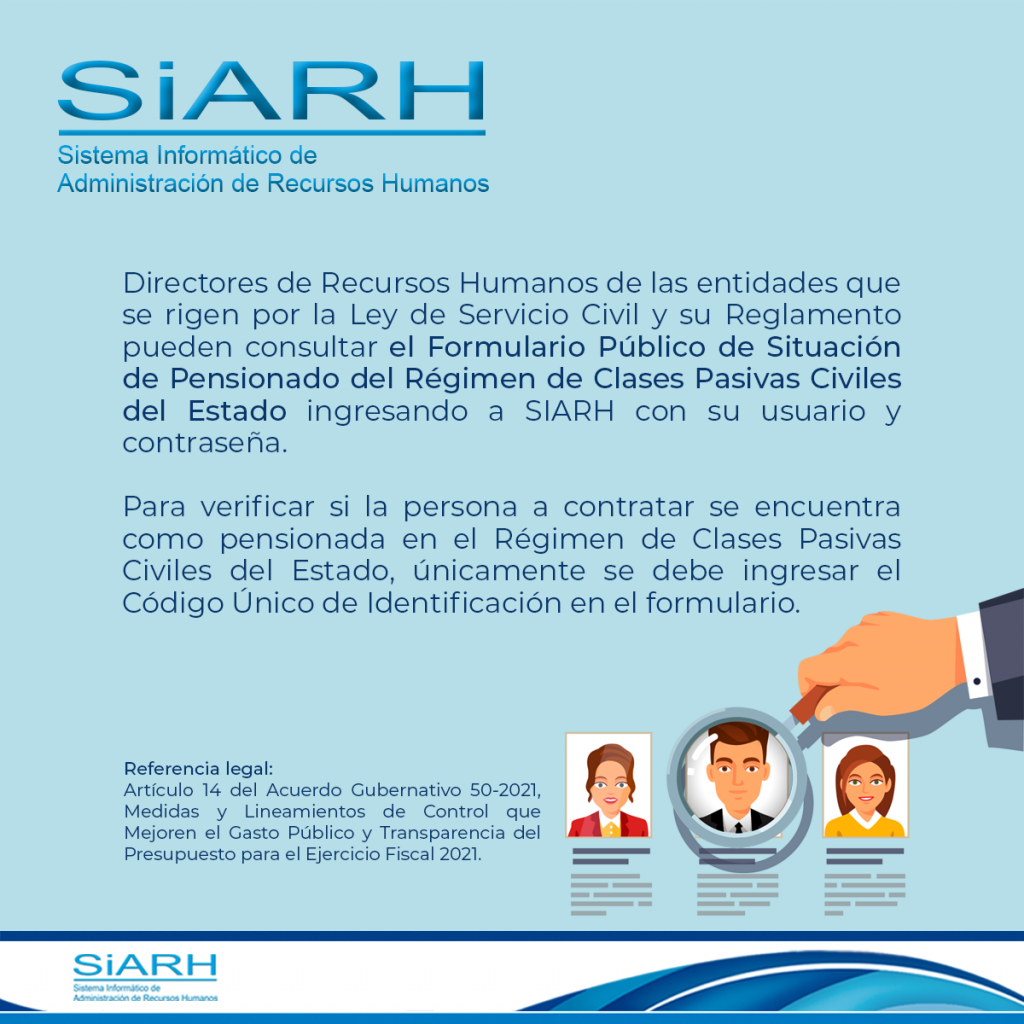 SiARH
Sistema Informático de Administración de Recursos Humanos

Directores de Recursos Humanos de las entidades que se rigen por la Ley de Servicio Civil y su Reglamento pueden consultar el Formulario Público de Situación de Pensionado del Régimen de Clases Pasivas Civiles del Estado ingresando a SIARH con su usuario y contraseña.

Para verificar si la persona a contratar se encuentra como pensionada en el Régimen de Clases Pasivas Civiles del Estado, únicamente se debe ingresar el Código Único de Identificación en el formulario.

Referencia legal:
Artículo 14 del Acuerdo Gubernativo 50-2021, Medidas y Lineamientos de Control que Mejoren el Gasto Público y Transparencia del Presupuesto para el Ejercicio Fiscal 2021.

SiARH
Sistema Informático de Administración de Recursos Humanos